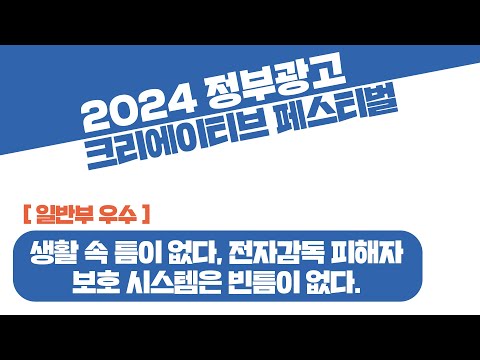 2024 정부광고
크리에이티브 페스티벌

[ 일반부 우수 ]

생활 속 틈이 없다, 전자감독 피해자 보호 시스템은 빈틈이 없다.